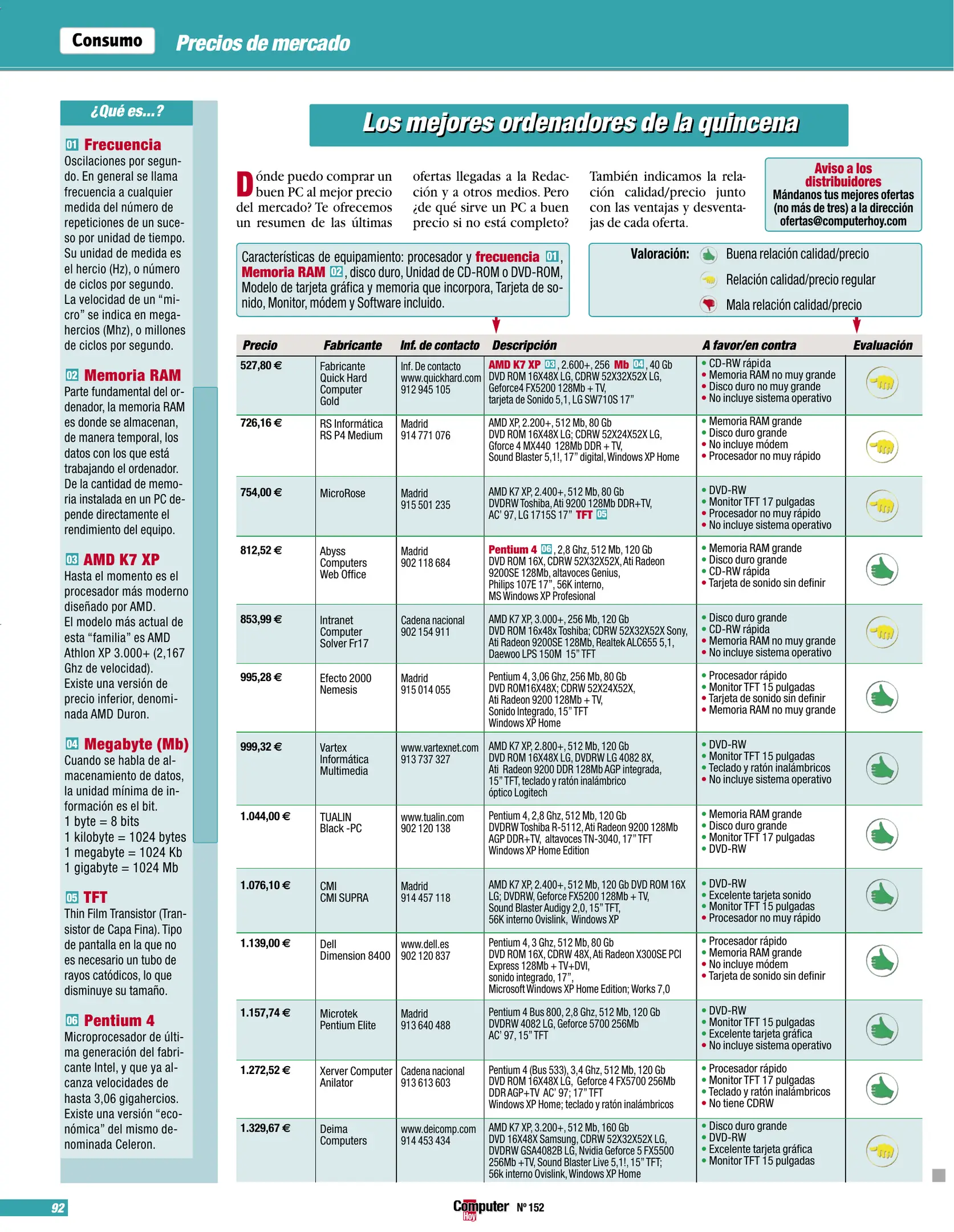 Consumo Precios de mercado

¿Qué es...?

01 Frecuencia
Oscilaciones por segundo. En general se llama frecuencia a cualquier medida del número de repeticiones de un suceso por unidad de tiempo. Su unidad de medida es el hercio (Hz), o número de ciclos por segundo. La velocidad de un "micro" se indica en megahercios (Mhz), o millones de ciclos por segundo.

02 Memoria RAM
Parte fundamental del ordenador, la memoria RAM es donde se almacenan, de manera temporal, los datos con los que está trabajando el ordenador. De la cantidad de memoria instalada en un PC depende directamente el rendimiento del equipo.

03 AMD K7 XP
Hasta el momento es el procesador más moderno diseñado por AMD. El modelo más actual de esta "familia" es AMD Athlon XP 3.000+ (2,167 Ghz de velocidad). Existe una versión de precio inferior, denominada AMD Duron.

04 Megabyte (Mb)
Cuando se habla de almacenamiento de datos, la unidad mínima de información es el bit.
1 byte = 8 bits
1 kilobyte = 1024 bytes
1 megabyte = 1024 Kb
1 gigabyte = 1024 Mb

05 TFT
Thin Film Transistor (Transistor de Capa Fina). Tipo de pantalla en la que no es necesario un tubo de rayos catódicos, lo que disminuye su tamaño.

06 Pentium 4
Microprocesador de última generación del fabricante Intel, y que ya alcanza velocidades de hasta 3,06 gigahercios. Existe una versión "económica" del mismo denominada Celeron.

Los mejores ordenadores de la quincena

Dónde puedo comprar un buen PC al mejor precio del mercado? Te ofrecemos un resumen de las últimas ofertas llegadas a la Redacción y a otros medios. Pero ¿de qué sirve un PC a buen precio si no está completo? También indicamos la relación calidad/precio junto con las ventajas y desventajas de cada oferta.

Aviso a los distribuidores
Mándanos tus mejores ofertas (no más de tres) a la dirección ofertas@computerhoy.com

Características de equipamiento: procesador y frecuencia 01, Memoria RAM 02, disco duro, Unidad de CD-ROM o DVD-ROM, Modelo de tarjeta gráfica y memoria que incorpora, Tarjeta de sonido, Monitor, módem y Software incluido.

Valoración: Buena relación calidad/precio
Relación calidad/precio regular
Mala relación calidad/precio

| Precio | Fabricante | Inf. de contacto | Descripción | A favor/en contra | Evaluación |
|---|---|---|---|---|---|
| 527,80 € | Fabricante Quick Hard Computer Gold | Inf. De contacto www.quickhard.com 912 945 105 | AMD K7 XP 03, 2.600+, 256 Mb 04, 40 Gb DVD ROM 16X48X LG, CDRW 52X32X52X LG, Geforce4 FX5200 128Mb + TV, tarjeta de Sonido 5,1, LG SW710S 17" | • CD-RW rápida • Memoria RAM no muy grande • Disco duro no muy grande • No incluye sistema operativo | |
| 726,16 € | RS Informática RS P4 Medium | Madrid 914 771 076 | AMD XP, 2.200+, 512 Mb, 80 Gb DVD ROM 16X48X LG; CDRW 52X24X52X LG, Gforce 4 MX440 128Mb DDR + TV, Sound Blaster 5,1!, 17" digital, Windows XP Home | • Memoria RAM grande • Disco duro grande • No incluye módem • Procesador no muy rápido | |
| 754,00 € | MicroRose | Madrid 915 501 235 | AMD K7 XP, 2.400+, 512 Mb, 80 Gb DVDRW Toshiba, Ati 9200 128Mb DDR+TV, AC' 97, LG 1715S 17" TFT 05 | • DVD-RW • Monitor TFT 17 pulgadas • Procesador no muy rápido • No incluye sistema operativo | |
| 812,52 € | Abyss Computers Web Office | Madrid 902 118 684 | Pentium 4 06, 2,8 Ghz, 512 Mb, 120 Gb DVD ROM 16X, CDRW 52X32X52X, Ati Radeon 9200SE 128Mb, altavoces Genius, Philips 107E 17", 56K interno, MS Windows XP Profesional | • Memoria RAM grande • Disco duro grande • CD-RW rápida • Tarjeta de sonido sin definir | |
| 853,99 € | Intranet Computer Solver Fr17 | Cadena nacional 902 154 911 | AMD K7 XP, 3.000+, 256 Mb, 120 Gb DVD ROM 16x48x Toshiba; CDRW 52X32X52X Sony, Ati Radeon 9200SE 128Mb, Realtek ALC655 5,1, Daewoo LPS 150M 15" TFT | • Disco duro grande • CD-RW rápida • Memoria RAM no muy grande • No incluye sistema operativo | |
| 995,28 € | Efecto 2000 Nemesis | Madrid 915 014 055 | Pentium 4, 3,06 Ghz, 256 Mb, 80 Gb DVD ROM16X48X; CDRW 52X24X52X, Ati Radeon 9200 128Mb + TV, Sonido Integrado, 15" TFT Windows XP Home | • Procesador rápido • Monitor TFT 15 pulgadas • Tarjeta de sonido sin definir • Memoria RAM no muy grande | |
| 999,32 € | Vartex Informática Multimedia | www.vartexnet.com 913 737 327 | AMD K7 XP, 2.800+, 512 Mb, 120 Gb DVD ROM 16X48X LG, DVDRW LG 4082 8X, Ati Radeon 9200 DDR 128Mb AGP integrada, 15" TFT, teclado y ratón inalámbrico óptico Logitech | • DVD-RW • Monitor TFT 15 pulgadas • Teclado y ratón inalámbricos • No incluye sistema operativo | |
| 1.044,00 € | TUALIN Black -PC | www.tualin.com 902 120 138 | Pentium 4, 2,8 Ghz, 512 Mb, 120 Gb DVDRW Toshiba R-5112, Ati Radeon 9200 128Mb AGP DDR+TV, altavoces TN-3040, 17" TFT Windows XP Home Edition | • Memoria RAM grande • Disco duro grande • Monitor TFT 17 pulgadas • DVD-RW | |
| 1.076,10 € | CMI CMI SUPRA | Madrid 914 457 118 | AMD K7 XP, 2.400+, 512 Mb, 120 Gb DVD ROM 16X LG; DVDRW, Geforce FX5200 128Mb + TV, Sound Blaster Audigy 2,0, 15" TFT, 56K interno Ovislink, Windows XP | • DVD-RW • Excelente tarjeta sonido • Monitor TFT 15 pulgadas • Procesador no muy rápido | |
| 1.139,00 € | Dell Dimension 8400 | www.dell.es 902 120 837 | Pentium 4, 3 Ghz, 512 Mb, 80 Gb DVD ROM 16X, CDRW 48X, Ati Radeon X300SE PCI Express 128Mb + TV+DVI, sonido integrado, 17", Microsoft Windows XP Home Edition; Works 7,0 | • Procesador rápido • Memoria RAM grande • No incluye módem • Tarjeta de sonido sin definir | |
| 1.157,74 € | Microtek Pentium Elite | Madrid 913 640 488 | Pentium 4 Bus 800, 2,8 Ghz, 512 Mb, 120 Gb DVDRW 4082 LG, Geforce 5700 256Mb AC' 97, 15" TFT | • DVD-RW • Monitor TFT 15 pulgadas • Excelente tarjeta gráfica • No incluye sistema operativo | |
| 1.272,52 € | Xerver Computer Anilator | Cadena nacional 913 613 603 | Pentium 4 (Bus 533), 3,4 Ghz, 512 Mb, 120 Gb DVD ROM 16X48X LG, Geforce 4 FX5700 256Mb DDR AGP+TV AC' 97; 17" TFT Windows XP Home; teclado y ratón inalámbricos | • Procesador rápido • Monitor TFT 17 pulgadas • Teclado y ratón inalámbricos • No tiene CDRW | |
| 1.329,67 € | Deima Computers | www.deicomp.com 914 453 434 | AMD K7 XP, 3.200+, 512 Mb, 160 Gb DVD 16X48X Samsung, CDRW 52X32X52X LG, DVDRW GSA4082B LG, Nvidia Geforce 5 FX5500 256Mb +TV, Sound Blaster Live 5,1!, 15" TFT; 56k interno Ovislink, Windows XP Home | • Disco duro grande • DVD-RW • Excelente tarjeta gráfica • Monitor TFT 15 pulgadas | |

92
Computer Hoy Nº 152